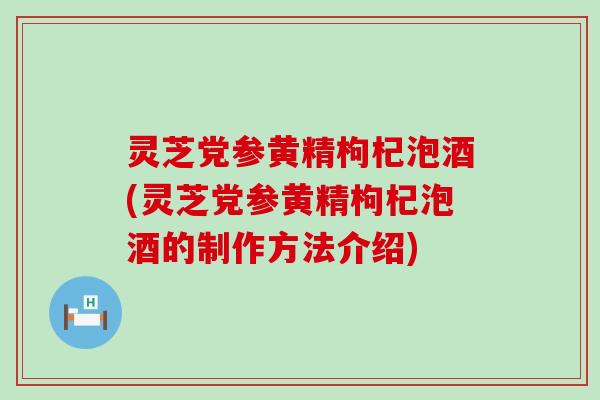 灵芝党参黄精枸杞泡酒(灵芝党参黄精枸杞泡酒的制作方法介绍)

H